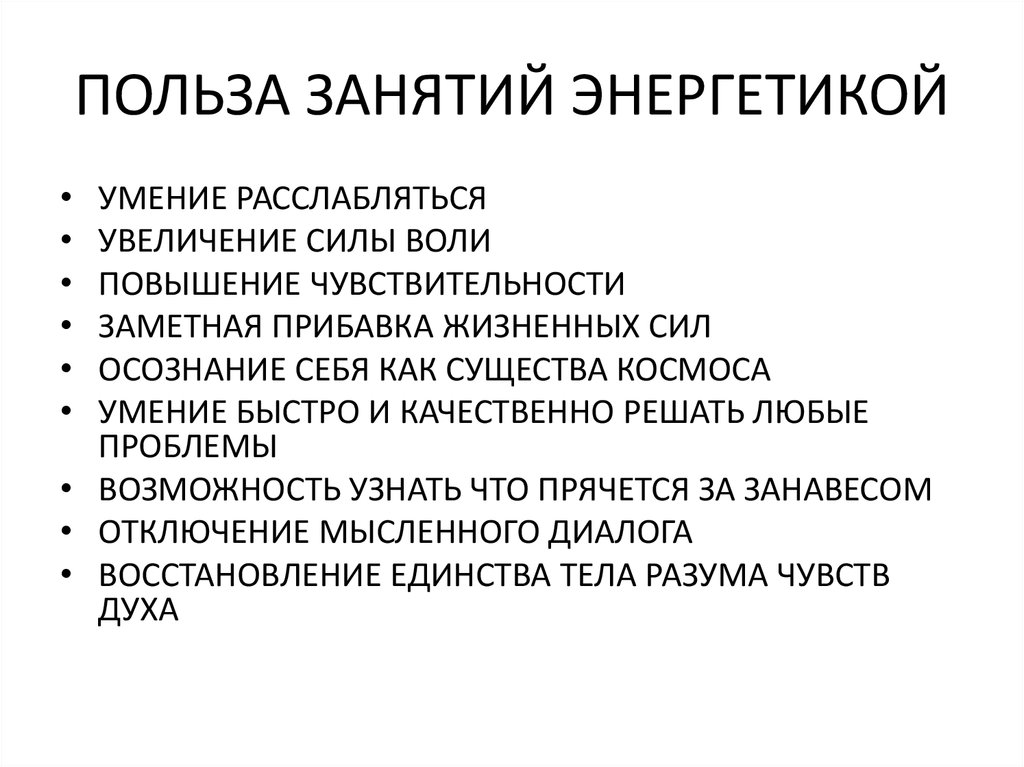 ПОЛЬЗА ЗАНЯТИЙ ЭНЕРГЕТИКОЙ

• УМЕНИЕ РАССЛАБЛЯТЬСЯ
• УВЕЛИЧЕНИЕ СИЛЫ ВОЛИ
• ПОВЫШЕНИЕ ЧУВСТВИТЕЛЬНОСТИ
• ЗАМЕТНАЯ ПРИБАВКА ЖИЗНЕННЫХ СИЛ
• ОСОЗНАНИЕ СЕБЯ КАК СУЩЕСТВА КОСМОСА
• УМЕНИЕ БЫСТРО И КАЧЕСТВЕННО РЕШАТЬ ЛЮБЫЕ ПРОБЛЕМЫ
• ВОЗМОЖНОСТЬ УЗНАТЬ ЧТО ПРЯЧЕТСЯ ЗА ЗАНАВЕСОМ
• ОТКЛЮЧЕНИЕ МЫСЛЕННОГО ДИАЛОГА
• ВОССТАНОВЛЕНИЕ ЕДИНСТВА ТЕЛА РАЗУМА ЧУВСТВ ДУХА